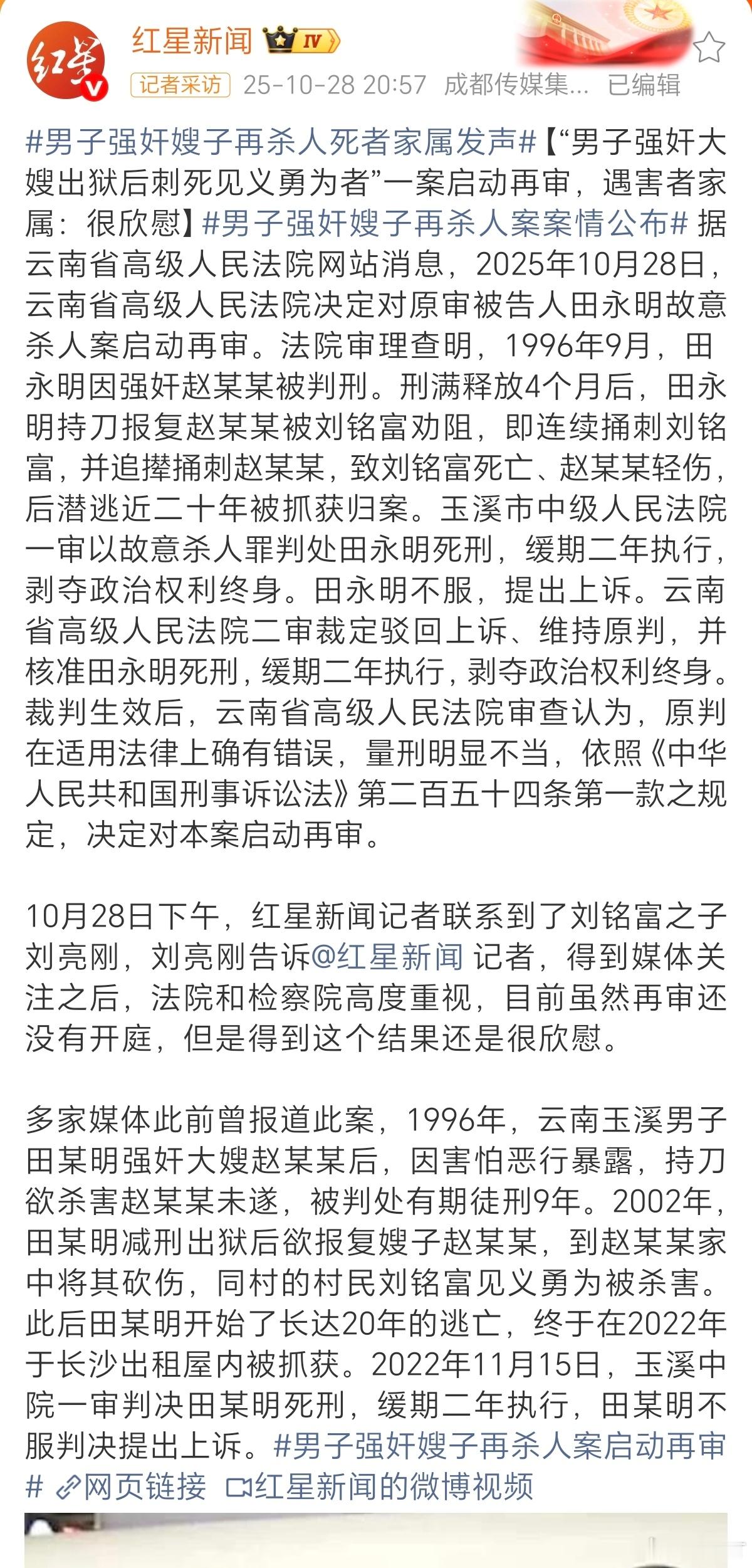 红星新闻 IV

记者采访 25-10-28 20:57 成都传媒集... 已编辑

#男子强奸嫂子再杀人死者家属发声#【“男子强奸大嫂出狱后刺死见义勇为者”一案启动再审，遇害者家属：很欣慰】#男子强奸嫂子再杀人案案情公布# 据云南省高级人民法院网站消息，2025年10月28日，云南省高级人民法院决定对原审被告人田永明故意杀人案启动再审。法院审理查明，1996年9月，田永明因强奸赵某某被判刑。刑满释放4个月后，田永明持刀报复赵某某被刘铭富劝阻，即连续捅刺刘铭富，并追撵捅刺赵某某，致刘铭富死亡、赵某某轻伤，后潜逃近二十年被抓获归案。玉溪市中级人民法院一审以故意杀人罪判处田永明死刑，缓期二年执行，剥夺政治权利终身。田永明不服，提出上诉。云南省高级人民法院二审裁定驳回上诉、维持原判，并核准田永明死刑，缓期二年执行，剥夺政治权利终身。裁判生效后，云南省高级人民法院审查认为，原判在适用法律上确有错误，量刑明显不当，依照《中华人民共和国刑事诉讼法》第二百五十四条第一款之规定，决定对本案启动再审。

10月28日下午，红星新闻记者联系到了刘铭富之子刘亮刚，刘亮刚告诉@红星新闻 记者，得到媒体关注之后，法院和检察院高度重视，目前虽然再审还没有开庭，但是得到这个结果还是很欣慰。

多家媒体此前曾报道此案，1996年，云南玉溪男子田某明强奸大嫂赵某某后，因害怕恶行暴露，持刀欲杀害赵某某未遂，被判处有期徒刑9年。2002年，田某明减刑出狱后欲报复嫂子赵某某，到赵某某家中将其砍伤，同村的村民刘铭富见义勇为被杀害。此后田某明开始了长达20年的逃亡，终于在2022年于长沙出租屋内被抓获。2022年11月15日，玉溪中院一审判决田某明死刑，缓期二年执行，田某明不服判决提出上诉。#男子强奸嫂子再杀人案启动再审# 网页链接 红星新闻的微博视频